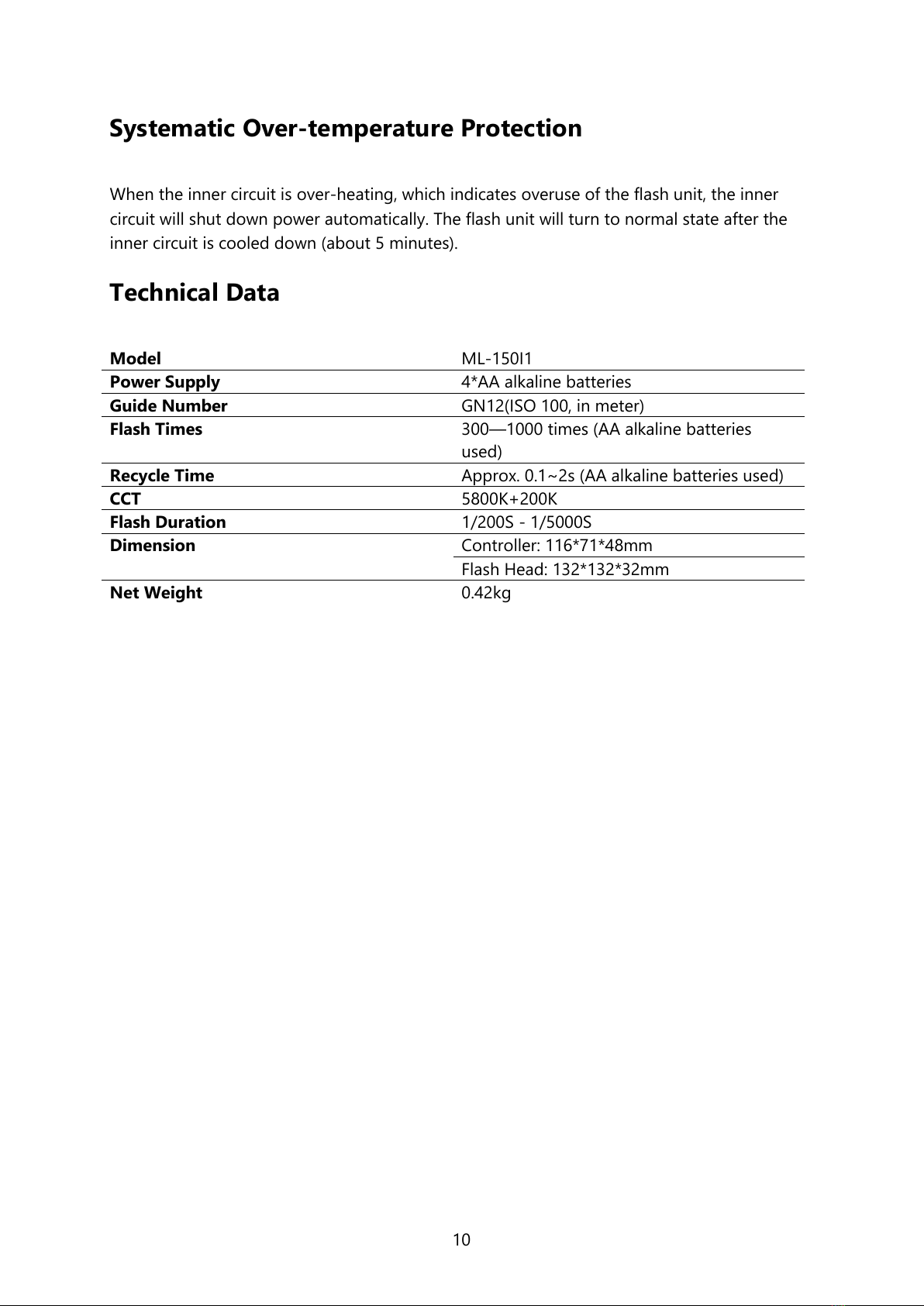 Systematic Over-temperature Protection

When the inner circuit is over-heating, which indicates overuse of the flash unit, the inner circuit will shut down power automatically. The flash unit will turn to normal state after the inner circuit is cooled down (about 5 minutes).

Technical Data

| Model | ML-150I1 |
|---|---|
| Power Supply | 4*AA alkaline batteries |
| Guide Number | GN12(ISO 100, in meter) |
| Flash Times | 300—1000 times (AA alkaline batteries used) |
| Recycle Time | Approx. 0.1~2s (AA alkaline batteries used) |
| CCT | 5800K+200K |
| Flash Duration | 1/200S - 1/5000S |
| Dimension | Controller: 116*71*48mm |
| | Flash Head: 132*132*32mm |
| Net Weight | 0.42kg |

10